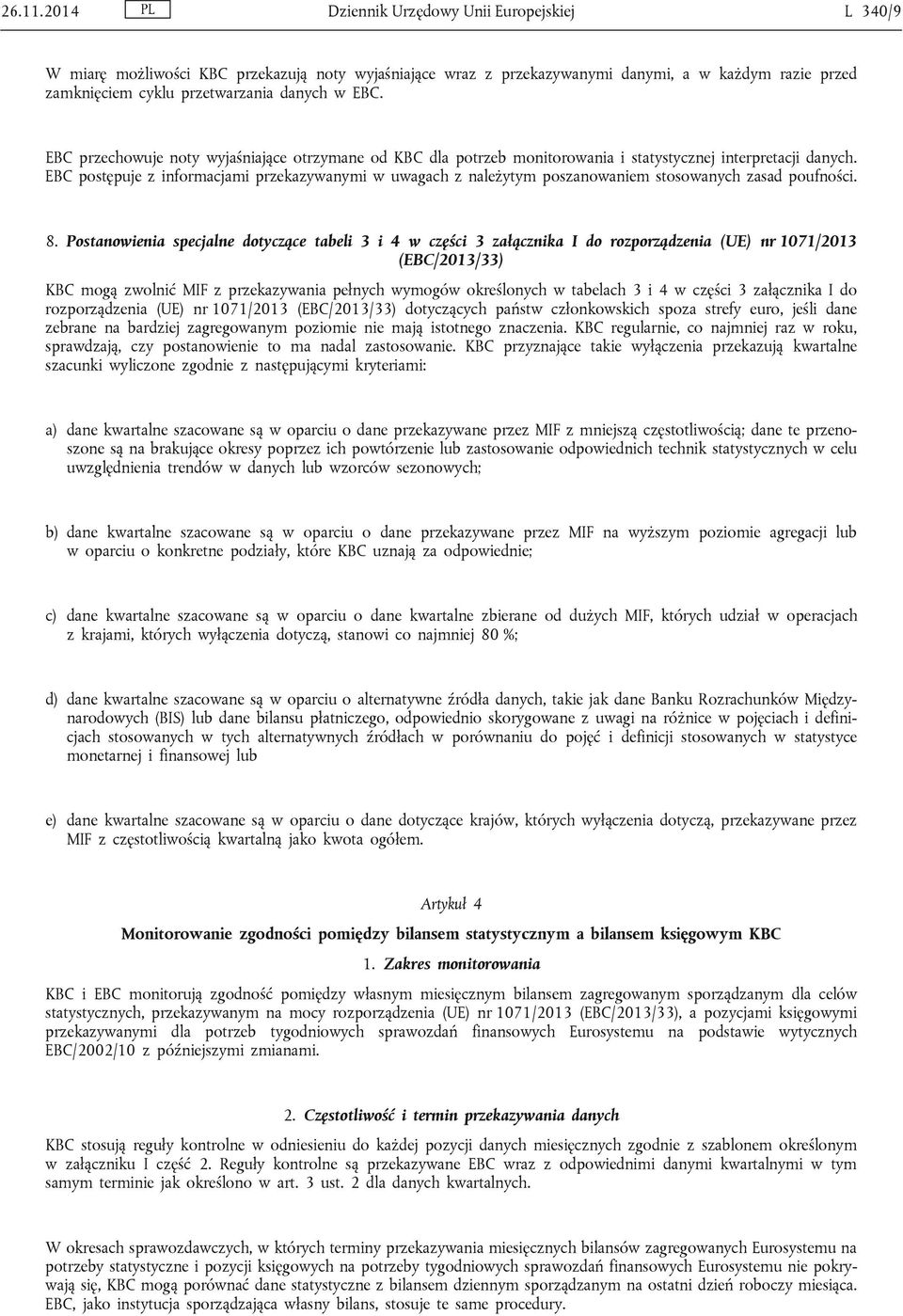 26.11.2014 PL Dziennik Urzędowy Unii Europejskiej L 340/9

W miarę możliwości KBC przekazują noty wyjaśniające wraz z przekazywanymi danymi, a w każdym razie przed zamknięciem cyklu przetwarzania danych w EBC.

EBC przechowuje noty wyjaśniające otrzymane od KBC dla potrzeb monitorowania i statystycznej interpretacji danych. EBC postępuje z informacjami przekazywanymi w uwagach z należytym poszanowaniem stosowanych zasad poufności.

8. Postanowienia specjalne dotyczące tabeli 3 i 4 w części 3 załącznika I do rozporządzenia (UE) nr 1071/2013 (EBC/2013/33)

KBC mogą zwolnić MIF z przekazywania pełnych wymogów określonych w tabelach 3 i 4 w części 3 załącznika I do rozporządzenia (UE) nr 1071/2013 (EBC/2013/33) dotyczących państw członkowskich spoza strefy euro, jeśli dane zebrane na bardziej zagregowanym poziomie nie mają istotnego znaczenia. KBC regularnie, co najmniej raz w roku, sprawdzają, czy postanowienie to ma nadal zastosowanie. KBC przyznające takie wyłączenia przekazują kwartalne szacunki wyliczone zgodnie z następującymi kryteriami:

a) dane kwartalne szacowane są w oparciu o dane przekazywane przez MIF z mniejszą częstotliwością; dane te przenoszone są na brakujące okresy poprzez ich powtórzenie lub zastosowanie odpowiednich technik statystycznych w celu uwzględnienia trendów w danych lub wzorców sezonowych;

b) dane kwartalne szacowane są w oparciu o dane przekazywane przez MIF na wyższym poziomie agregacji lub w oparciu o konkretne podziały, które KBC uznają za odpowiednie;

c) dane kwartalne szacowane są w oparciu o dane kwartalne zbierane od dużych MIF, których udział w operacjach z krajami, których wyłączenia dotyczą, stanowi co najmniej 80 %;

d) dane kwartalne szacowane są w oparciu o alternatywne źródła danych, takie jak dane Banku Rozrachunków Międzynarodowych (BIS) lub dane bilansu płatniczego, odpowiednio skorygowane z uwagi na różnice w pojęciach i definicjach stosowanych w tych alternatywnych źródłach w porównaniu do pojęć i definicji stosowanych w statystyce monetarnej i finansowej lub

e) dane kwartalne szacowane są w oparciu o dane dotyczące krajów, których wyłączenia dotyczą, przekazywane przez MIF z częstotliwością kwartalną jako kwota ogółem.

Artykuł 4

Monitorowanie zgodności pomiędzy bilansem statystycznym a bilansem księgowym KBC

1. Zakres monitorowania

KBC i EBC monitorują zgodność pomiędzy własnym miesięcznym bilansem zagregowanym sporządzanym dla celów statystycznych, przekazywanym na mocy rozporządzenia (UE) nr 1071/2013 (EBC/2013/33), a pozycjami księgowymi przekazywanymi dla potrzeb tygodniowych sprawozdań finansowych Eurosystemu na podstawie wytycznych EBC/2002/10 z późniejszymi zmianami.

2. Częstotliwość i termin przekazywania danych

KBC stosują reguły kontrolne w odniesieniu do każdej pozycji danych miesięcznych zgodnie z szablonem określonym w załączniku I część 2. Reguły kontrolne są przekazywane EBC wraz z odpowiednimi danymi kwartalnymi w tym samym terminie jak określono w art. 3 ust. 2 dla danych kwartalnych.

W okresach sprawozdawczych, w których terminy przekazywania miesięcznych bilansów zagregowanych Eurosystemu na potrzeby statystyczne i pozycji księgowych na potrzeby tygodniowych sprawozdań finansowych Eurosystemu nie pokrywają się, KBC mogą porównać dane statystyczne z bilansem dziennym sporządzanym na ostatni dzień roboczy miesiąca. EBC, jako instytucja sporządzająca własny bilans, stosuje te same procedury.